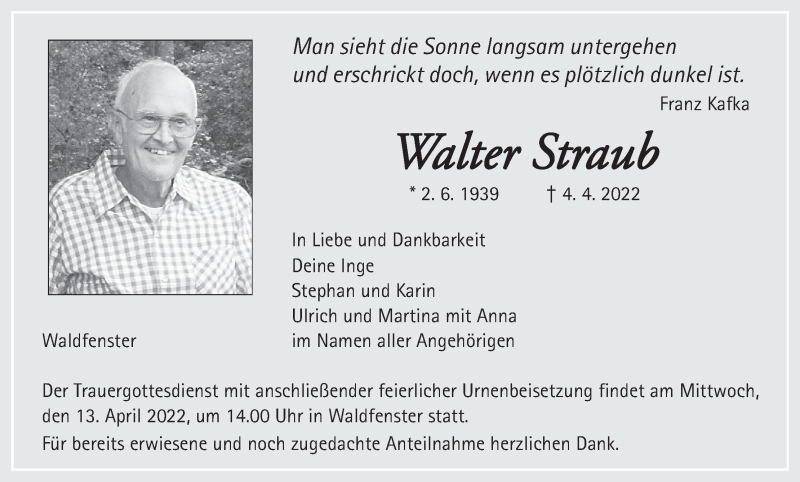 Man sieht die Sonne langsam untergehen
und erschrickt doch, wenn es plötzlich dunkel ist.

Franz Kafka

Walter Straub

* 2. 6. 1939 † 4. 4. 2022

In Liebe und Dankbarkeit
Deine Inge
Stephan und Karin
Ulrich und Martina mit Anna
im Namen aller Angehörigen

Waldfenster

Der Trauergottesdienst mit anschließender feierlicher Urnenbeisetzung findet am Mittwoch, den 13. April 2022, um 14.00 Uhr in Waldfenster statt.

Für bereits erwiesene und noch zugedachte Anteilnahme herzlichen Dank.